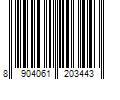 8 904061 203443